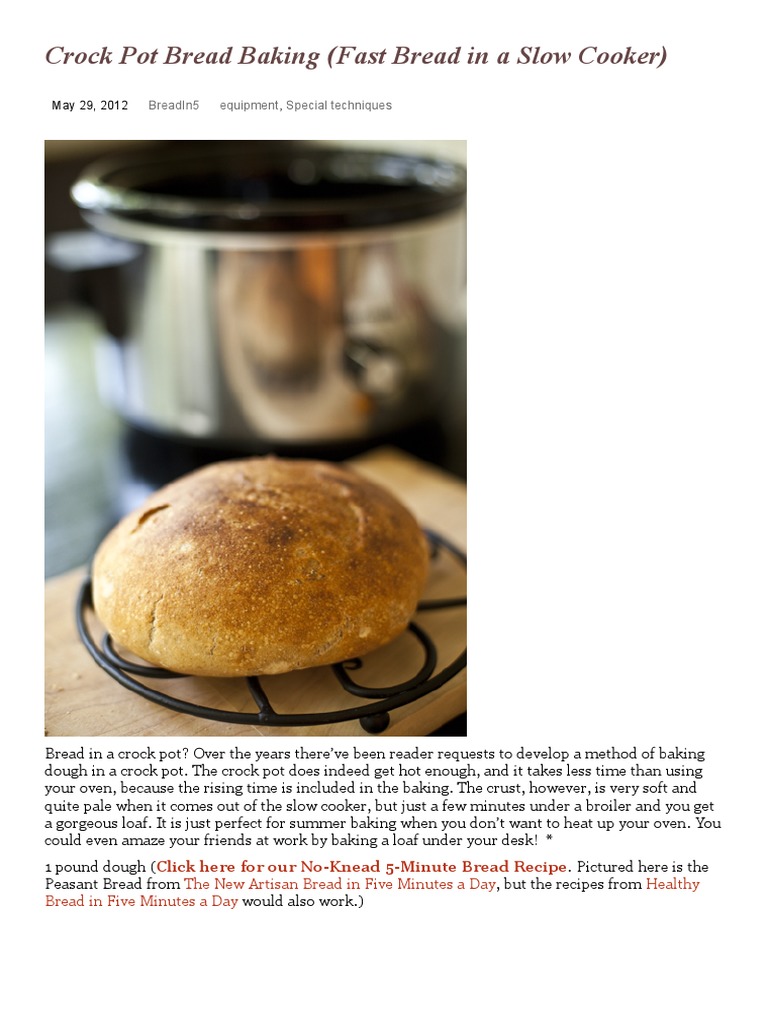 Crock Pot Bread Baking (Fast Bread in a Slow Cooker)

May 29, 2012 BreadIn5 equipment, Special techniques

Bread in a crock pot? Over the years there've been reader requests to develop a method of baking dough in a crock pot. The crock pot does indeed get hot enough, and it takes less time than using your oven, because the rising time is included in the baking. The crust, however, is very soft and quite pale when it comes out of the slow cooker, but just a few minutes under a broiler and you get a gorgeous loaf. It is just perfect for summer baking when you don't want to heat up your oven. You could even amaze your friends at work by baking a loaf under your desk! *

1 pound dough (Click here for our No-Knead 5-Minute Bread Recipe. Pictured here is the Peasant Bread from The New Artisan Bread in Five Minutes a Day, but the recipes from Healthy Bread in Five Minutes a Day would also work.)